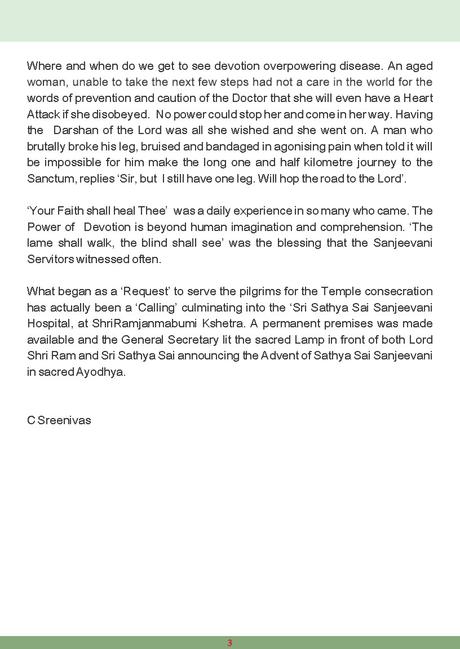 Where and when do we get to see devotion overpowering disease. An aged woman, unable to take the next few steps had not a care in the world for the words of prevention and caution of the Doctor that she will even have a Heart Attack if she disobeyed. No power could stop her and come in her way. Having the Darshan of the Lord was all she wished and she went on. A man who brutally broke his leg, bruised and bandaged in agonising pain when told it will be impossible for him make the long one and half kilometre journey to the Sanctum, replies 'Sir, but I still have one leg. Will hop the road to the Lord'.

'Your Faith shall heal Thee' was a daily experience in so many who came. The Power of Devotion is beyond human imagination and comprehension. 'The lame shall walk, the blind shall see' was the blessing that the Sanjeevani Servitors witnessed often.

What began as a 'Request' to serve the pilgrims for the Temple consecration has actually been a 'Calling' culminating into the 'Sri Sathya Sai Sanjeevani Hospital, at ShriRamjanmabumi Kshetra. A permanent premises was made available and the General Secretary lit the sacred Lamp in front of both Lord Shri Ram and Sri Sathya Sai announcing the Advent of Sathya Sai Sanjeevani in sacred Ayodhya.

C Sreenivas

3